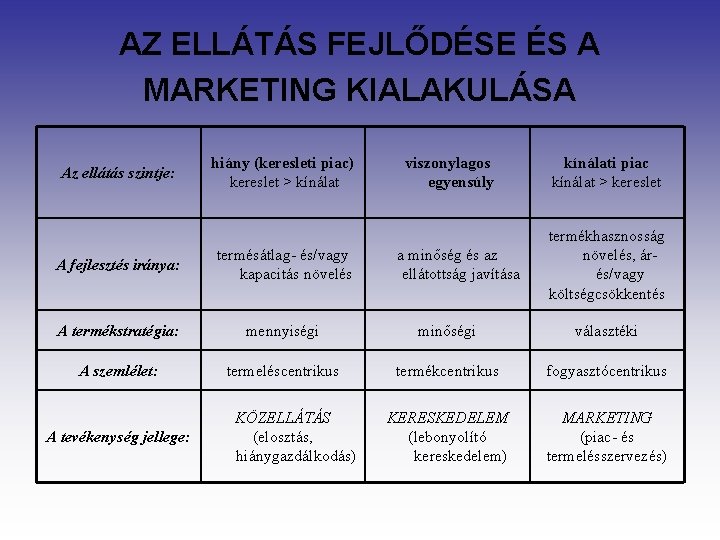 AZ ELLÁTÁS FEJLŐDÉSE ÉS A MARKETING KIALAKULÁSA

| Az ellátás szintje: | hiány (keresleti piac) kereslet > kínálat | viszonylagos egyensúly | kínálati piac kínálat > kereslet |
|---|---|---|---|
| A fejlesztés iránya: | termésátlag- és/vagy kapacitás növelés | a minőség és az ellátottság javítása | termékhasznosság növelés, ár- és/vagy költségcsökkentés |
| A termékstratégia: | mennyiségi | minőségi | választéki |
| A szemlélet: | termeléscentrikus | termékcentrikus | fogyasztócentrikus |
| A tevékenység jellege: | KÖZELLÁTÁS (elosztás, hiánygazdálkodás) | KERESKEDELEM (lebonyolító kereskedelem) | MARKETING (piac- és termelésszervezés) |